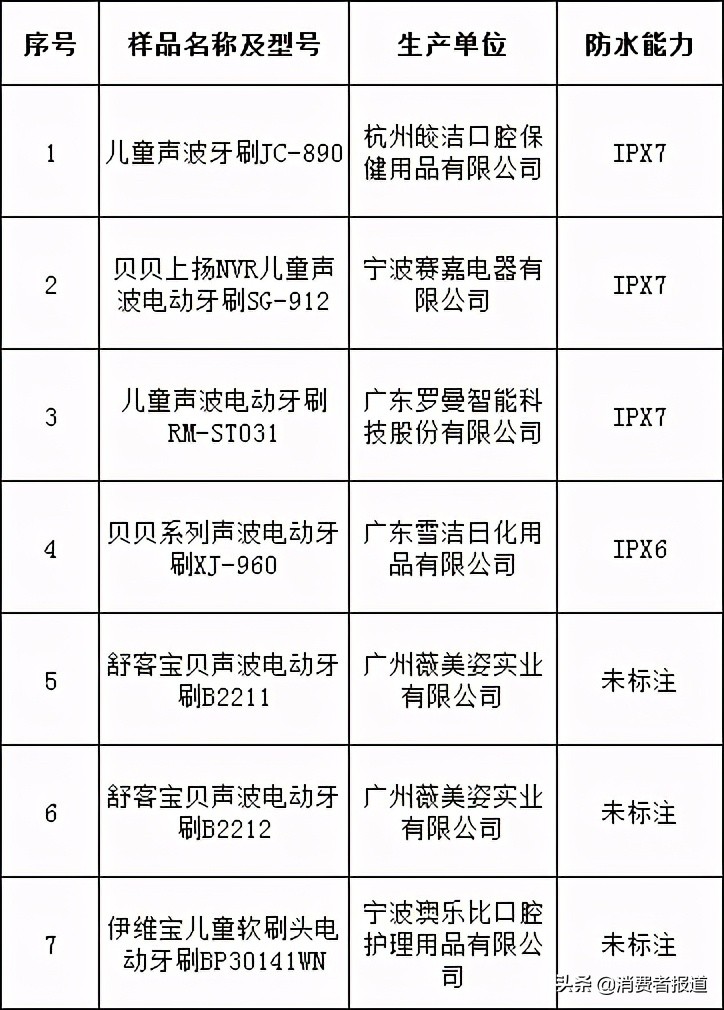 | 序号 | 样品名称及型号 | 生产单位 | 防水能力 |
|---|---|---|---|
| 1 | 儿童声波牙刷JC-890 | 杭州皎洁口腔保健用品有限公司 | IPX7 |
| 2 | 贝贝上扬NVR儿童声波电动牙刷SG-912 | 宁波赛嘉电器有限公司 | IPX7 |
| 3 | 儿童声波电动牙刷RM-ST031 | 广东罗曼智能科技股份有限公司 | IPX7 |
| 4 | 贝贝系列声波电动牙刷XJ-960 | 广东雪洁日化用品有限公司 | IPX6 |
| 5 | 舒客宝贝声波电动牙刷B2211 | 广州薇美姿实业有限公司 | 未标注 |
| 6 | 舒客宝贝声波电动牙刷B2212 | 广州薇美姿实业有限公司 | 未标注 |
| 7 | 伊维宝儿童软刷头电动牙刷BP30141WN | 宁波爽乐比口腔护理用品有限公司 | 未标注 |

头条 @消费者报道